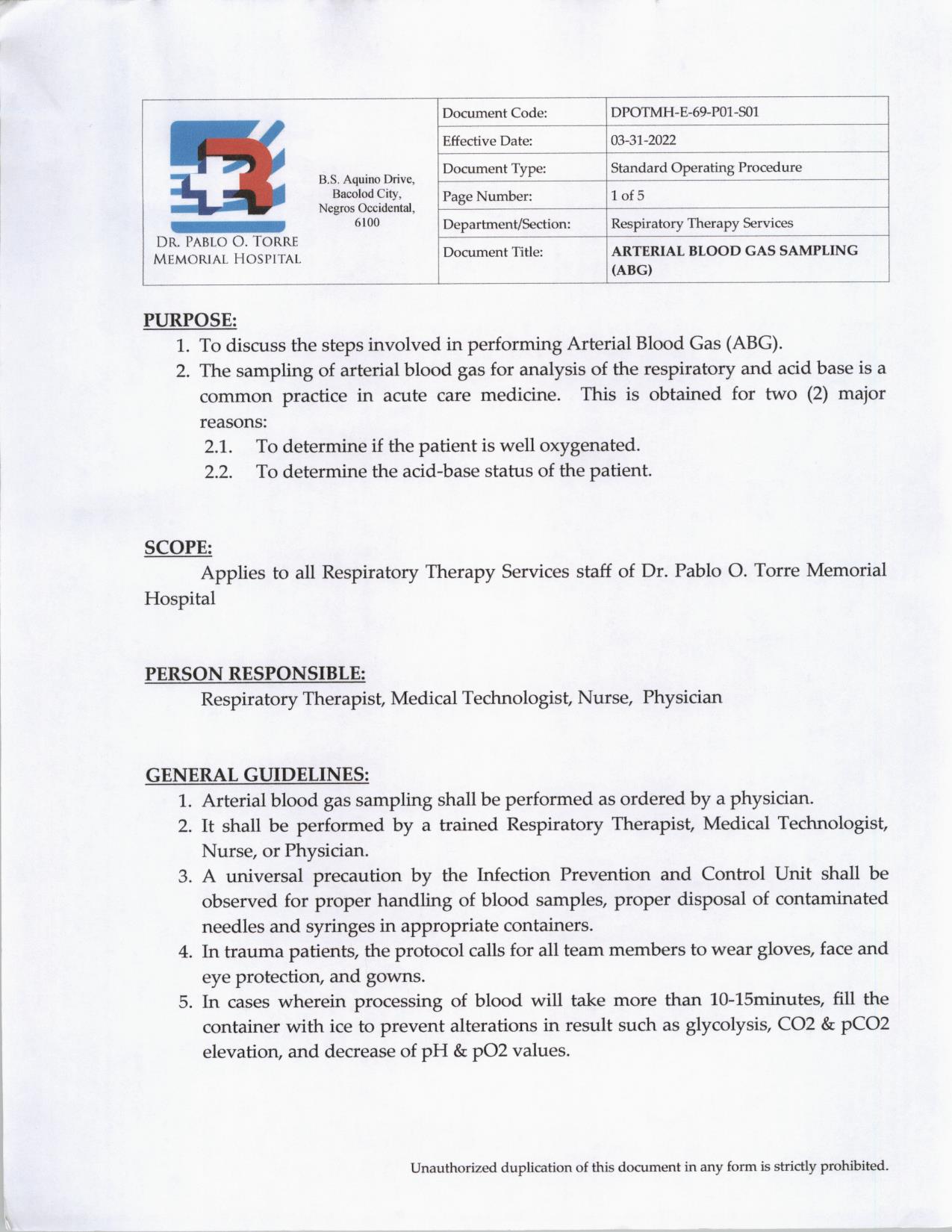 DR. PABLO O. TORRE MEMORIAL HOSPITAL

B.S. Aquino Drive, Bacolod City, Negros Occidental, 6100

| Document Code: | DPOTMH-E-69-P01-S01 |
|---|---|
| Effective Date: | 03-31-2022 |
| Document Type: | Standard Operating Procedure |
| Page Number: | 1 of 5 |
| Department/Section: | Respiratory Therapy Services |
| Document Title: | ARTERIAL BLOOD GAS SAMPLING (ABG) |

PURPOSE:
1. To discuss the steps involved in performing Arterial Blood Gas (ABG).
2. The sampling of arterial blood gas for analysis of the respiratory and acid base is a common practice in acute care medicine. This is obtained for two (2) major reasons:
2.1. To determine if the patient is well oxygenated.
2.2. To determine the acid-base status of the patient.

SCOPE:
Applies to all Respiratory Therapy Services staff of Dr. Pablo O. Torre Memorial Hospital

PERSON RESPONSIBLE:
Respiratory Therapist, Medical Technologist, Nurse, Physician

GENERAL GUIDELINES:
1. Arterial blood gas sampling shall be performed as ordered by a physician.
2. It shall be performed by a trained Respiratory Therapist, Medical Technologist, Nurse, or Physician.
3. A universal precaution by the Infection Prevention and Control Unit shall be observed for proper handling of blood samples, proper disposal of contaminated needles and syringes in appropriate containers.
4. In trauma patients, the protocol calls for all team members to wear gloves, face and eye protection, and gowns.
5. In cases wherein processing of blood will take more than 10-15minutes, fill the container with ice to prevent alterations in result such as glycolysis, CO2 & pCO2 elevation, and decrease of pH & pO2 values.

Unauthorized duplication of this document in any form is strictly prohibited.